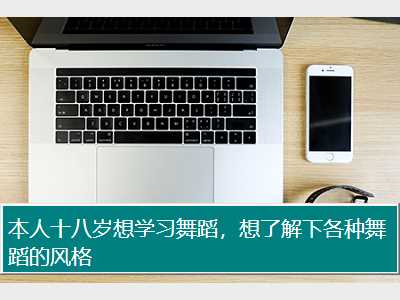 本人十八岁想学习舞蹈，想了解下各种舞蹈的风格